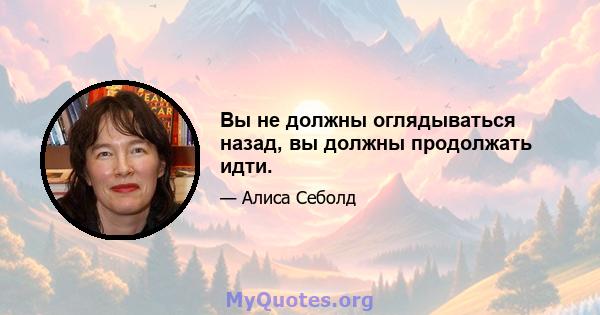 Вы не должны оглядываться назад, вы должны продолжать идти.

— Алиса Себолд

MyQuotes.org